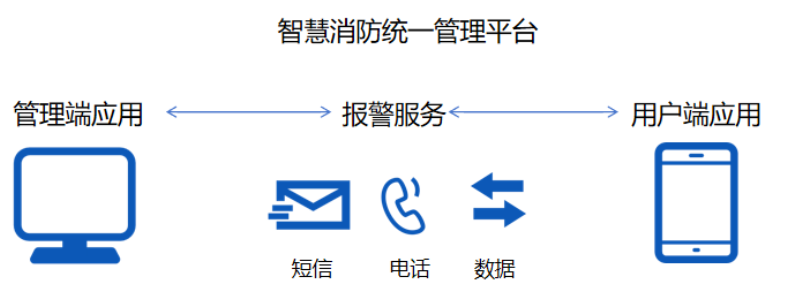 智慧消防统一管理平台

管理端应用

报警服务

用户端应用

短信

电话

数据